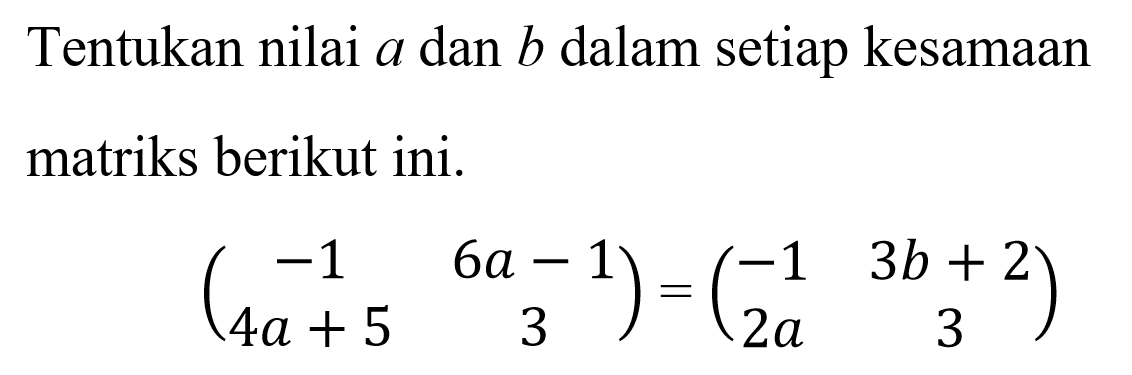 Tentukan nilai $a$ dan $b$ dalam setiap kesamaan matriks berikut ini.

$\begin{pmatrix} -1 & 6a-1 \\ 4a+5 & 3 \end{pmatrix} = \begin{pmatrix} -1 & 3b+2 \\ 2a & 3 \end{pmatrix}$